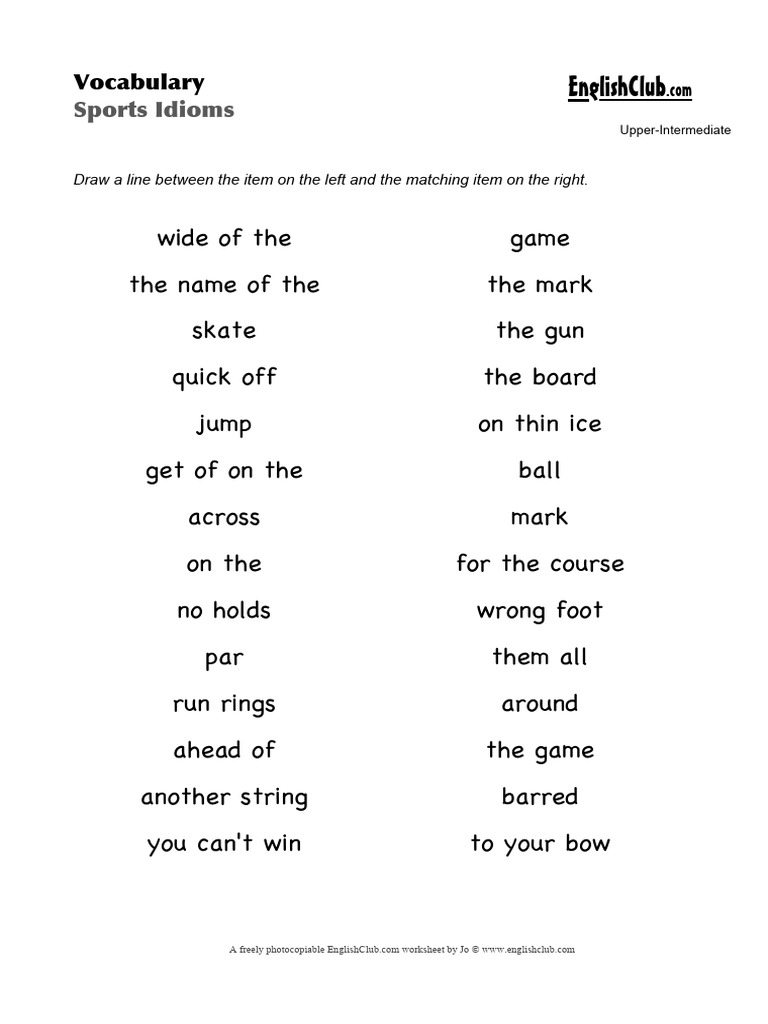 Vocabulary
Sports Idioms

EnglishClub.com

Upper-Intermediate

Draw a line between the item on the left and the matching item on the right.

wide of the
the name of the
skate
quick off
jump
get of on the
across
on the
no holds
par
run rings
ahead of
another string
you can't win

game
the mark
the gun
the board
on thin ice
ball
mark
for the course
wrong foot
them all
around
the game
barred
to your bow

A freely photocopiable EnglishClub.com worksheet by Jo © www.englishclub.com